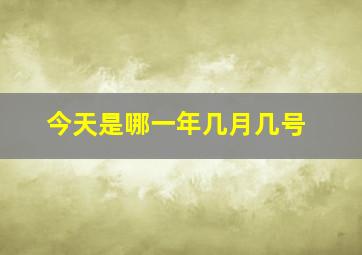 今天是哪一年几月几号